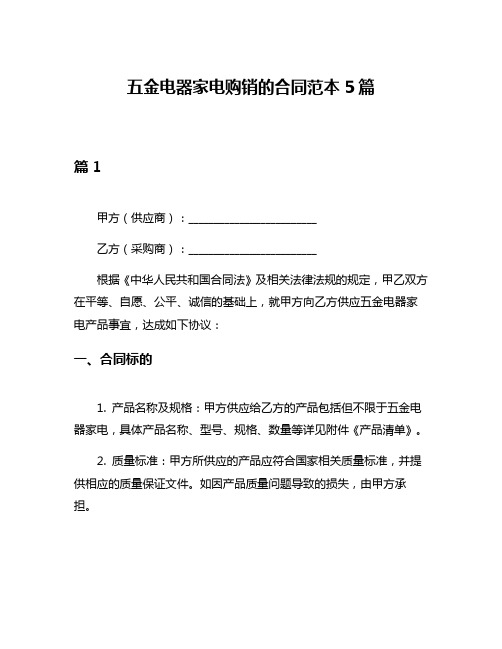 五金电器家电购销的合同范本 5 篇

篇 1

甲方（供应商）：______________________

乙方（采购商）：______________________

根据《中华人民共和国合同法》及相关法律法规的规定，甲乙双方在平等、自愿、公平、诚信的基础上，就甲方向乙方供应五金电器家电产品事宜，达成如下协议：

一、合同标的

1. 产品名称及规格：甲方供应给乙方的产品包括但不限于五金电器家电，具体产品名称、型号、规格、数量等详见附件《产品清单》。

2. 质量标准：甲方所供应的产品应符合国家相关质量标准，并提供相应的质量保证文件。如因产品质量问题导致的损失，由甲方承担。